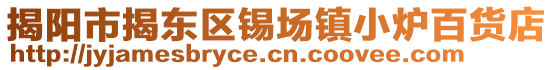 揭阳市揭东区锡场镇小炉百货店
http://jyjamesbryce.cn.coovee.com